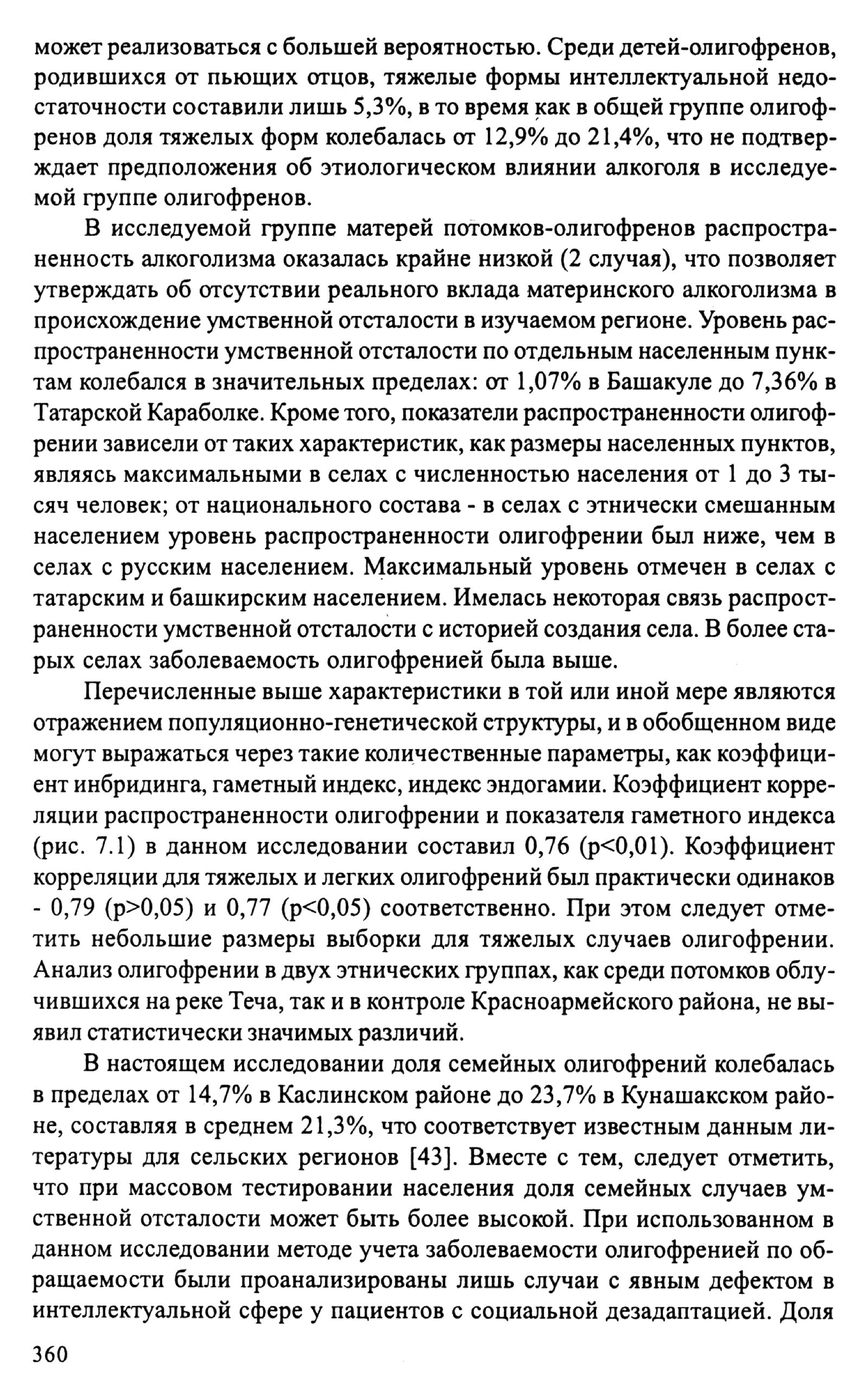 может реализоваться с большей вероятностью. Среди детей-олигофренов, родившихся от пьющих отцов, тяжелые формы интеллектуальной недостаточности составили лишь 5,3%, в то время как в общей группе олигофренов доля тяжелых форм колебалась от 12,9% до 21,4%, что не подтверждает предположения об этиологическом влиянии алкоголя в исследуемой группе олигофренов.

В исследуемой группе матерей потомков-олигофренов распространенность алкоголизма оказалась крайне низкой (2 случая), что позволяет утверждать об отсутствии реального вклада материнского алкоголизма в происхождение умственной отсталости в изучаемом регионе. Уровень распространенности умственной отсталости по отдельным населенным пунктам колебался в значительных пределах: от 1,07% в Башакуле до 7,36% в Татарской Караболке. Кроме того, показатели распространенности олигофрении зависели от таких характеристик, как размеры населенных пунктов, являясь максимальными в селах с численностью населения от 1 до 3 тысяч человек; от национального состава - в селах с этнически смешанным населением уровень распространенности олигофрении был ниже, чем в селах с русским населением. Максимальный уровень отмечен в селах с татарским и башкирским населением. Имелась некоторая связь распространенности умственной отсталости с историей создания села. В более старых селах заболеваемость олигофренией была выше.

Перечисленные выше характеристики в той или иной мере являются отражением популяционно-генетической структуры, и в обобщенном виде могут выражаться через такие количественные параметры, как коэффициент инбридинга, гаметный индекс, индекс эндогамии. Коэффициент корреляции распространенности олигофрении и показателя гаметного индекса (рис. 7.1) в данном исследовании составил 0,76 (p<0,01). Коэффициент корреляции для тяжелых и легких олигофрений был практически одинаков - 0,79 (p>0,05) и 0,77 (p<0,05) соответственно. При этом следует отметить небольшие размеры выборки для тяжелых случаев олигофрении. Анализ олигофрении в двух этнических группах, как среди потомков облучившихся на реке Теча, так и в контроле Красноармейского района, не выявил статистически значимых различий.

В настоящем исследовании доля семейных олигофрений колебалась в пределах от 14,7% в Каслинском районе до 23,7% в Кунашакском районе, составляя в среднем 21,3%, что соответствует известным данным литературы для сельских регионов [43]. Вместе с тем, следует отметить, что при массовом тестировании населения доля семейных случаев умственной отсталости может быть более высокой. При использованном в данном исследовании методе учета заболеваемости олигофренией по обращаемости были проанализированы лишь случаи с явным дефектом в интеллектуальной сфере у пациентов с социальной дезадаптацией. Доля

360